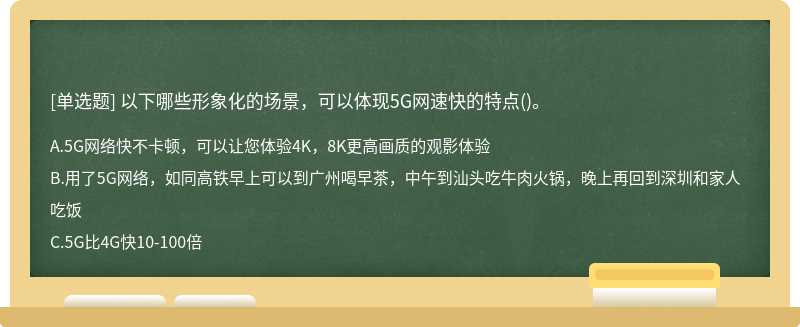 [单选题] 以下哪些形象化的场景，可以体现5G网速快的特点()。

A.5G网络快不卡顿，可以让您体验4K，8K更高画质的观影体验
B.用了5G网络，如同高铁早上可以到广州喝早茶，中午到汕头吃牛肉火锅，晚上再回到深圳和家人吃饭
C.5G比4G快10-100倍